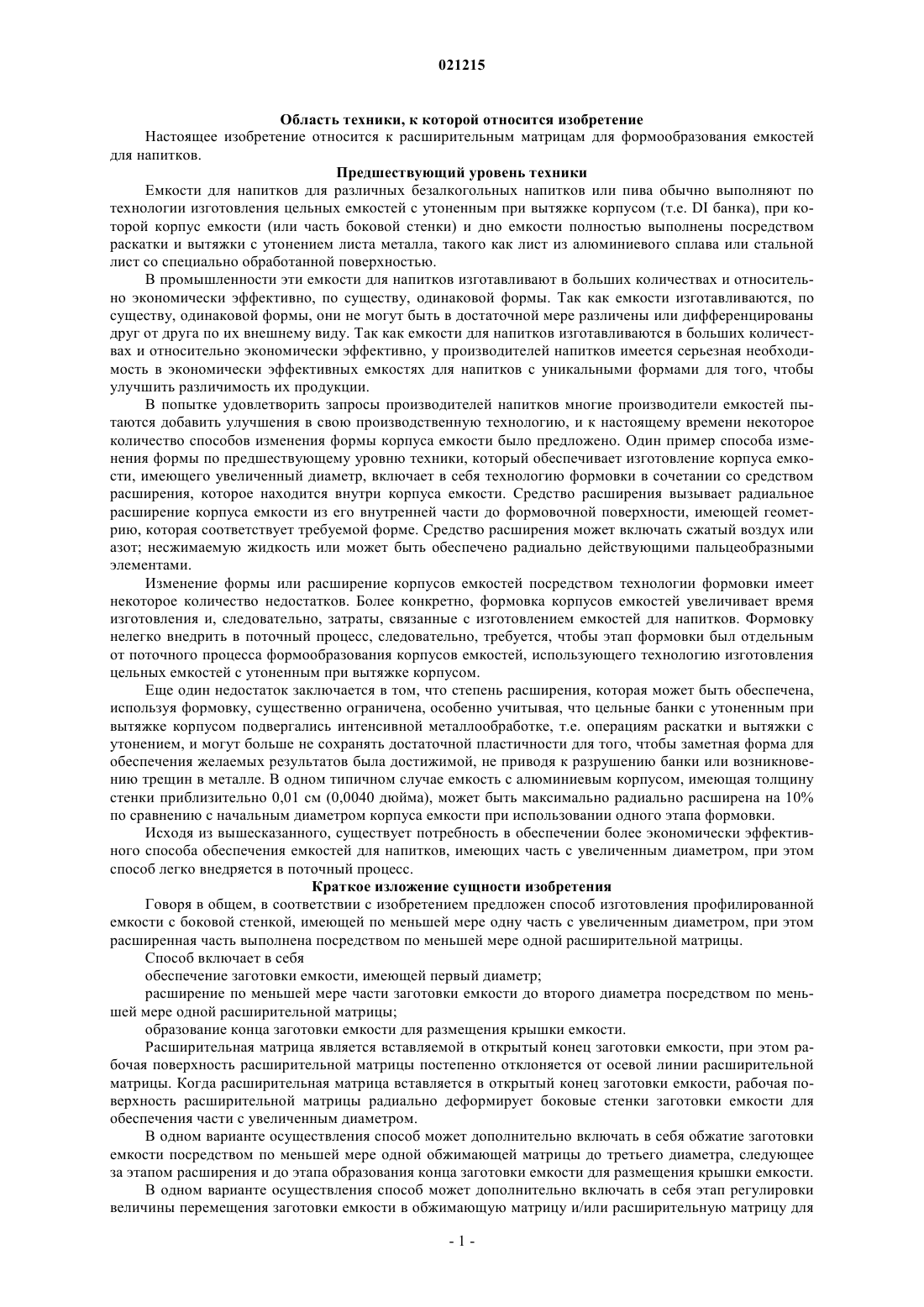 021215

Область техники, к которой относится изобретение

Настоящее изобретение относится к расширительным матрицам для формообразования емкостей для напитков.

Предшествующий уровень техники

Емкости для напитков для различных безалкогольных напитков или пива обычно выполняют по технологии изготовления цельных емкостей с утоненным при вытяжке корпусом (т.е. DI банка), при которой корпус емкости (или часть боковой стенки) и дно емкости полностью выполнены посредством раскатки и вытяжки с утонением листа металла, такого как лист из алюминиевого сплава или стальной лист со специально обработанной поверхностью.

В промышленности эти емкости для напитков изготавливают в больших количествах и относительно экономически эффективно, по существу, одинаковой формы. Так как емкости изготавливаются, по существу, одинаковой формы, они не могут быть в достаточной мере различены или дифференцированы друг от друга по их внешнему виду. Так как емкости для напитков изготавливаются в больших количествах и относительно экономически эффективно, у производителей напитков имеется серьезная необходимость в экономически эффективных емкостях для напитков с уникальными формами для того, чтобы улучшить различимость их продукции.

В попытке удовлетворить запросы производителей напитков многие производители емкостей пытаются добавить улучшения в свою производственную технологию, и к настоящему времени некоторое количество способов изменения формы корпуса емкости было предложено. Один пример способа изменения формы по предшествующему уровню техники, который обеспечивает изготовление корпуса емкости, имеющего увеличенный диаметр, включает в себя технологию формовки в сочетании со средством расширения, которое находится внутри корпуса емкости. Средство расширения вызывает радиальное расширение корпуса емкости из его внутренней части до формовочной поверхности, имеющей геометрию, которая соответствует требуемой форме. Средство расширения может включать сжатый воздух или азот; несжимаемую жидкость или может быть обеспечено радиально действующими пальцеобразными элементами.

Изменение формы или расширение корпусов емкостей посредством технологии формовки имеет некоторое количество недостатков. Более конкретно, формовка корпусов емкостей увеличивает время изготовления и, следовательно, затраты, связанные с изготовлением емкостей для напитков. Формовку нелегко внедрить в поточный процесс, следовательно, требуется, чтобы этап формовки был отдельным от поточного процесса формообразования корпусов емкостей, использующего технологию изготовления цельных емкостей с утоненным при вытяжке корпусом.

Еще один недостаток заключается в том, что степень расширения, которая может быть обеспечена, используя формовку, существенно ограничена, особенно учитывая, что цельные банки с утоненным при вытяжке корпусом подвергались интенсивной металлообработке, т.е. операциям раскатки и вытяжки с утонением, и могут больше не сохранять достаточной пластичности для того, чтобы заметная форма для обеспечения желаемых результатов была достижимой, не приводя к разрушению банки или возникновению трещин в металле. В одном типичном случае емкость с алюминиевым корпусом, имеющая толщину стенки приблизительно 0,01 см (0,0040 дюйма), может быть максимально радиально расширена на 10% по сравнению с начальным диаметром корпуса емкости при использовании одного этапа формовки.

Исходя из вышесказанного, существует потребность в обеспечении более экономически эффективного способа обеспечения емкостей для напитков, имеющих часть с увеличенным диаметром, при этом способ легко внедряется в поточный процесс.

Краткое изложение сущности изобретения

Говоря в общем, в соответствии с изобретением предложен способ изготовления профилированной емкости с боковой стенкой, имеющей по меньшей мере одну часть с увеличенным диаметром, при этом расширенная часть выполнена посредством по меньшей мере одной расширительной матрицы.

Способ включает в себя

обеспечение заготовки емкости, имеющей первый диаметр;

расширение по меньшей мере части заготовки емкости до второго диаметра посредством по меньшей мере одной расширительной матрицы;

образование конца заготовки емкости для размещения крышки емкости.

Расширительная матрица является вставляемой в открытый конец заготовки емкости, при этом рабочая поверхность расширительной матрицы постепенно отклоняется от осевой линии расширительной матрицы. Когда расширительная матрица вставляется в открытый конец заготовки емкости, рабочая поверхность расширительной матрицы радиально деформирует боковые стенки заготовки емкости для обеспечения части с увеличенным диаметром.

В одном варианте осуществления способ может дополнительно включать в себя обжатие заготовки емкости посредством по меньшей мере одной обжимающей матрицы до третьего диаметра, следующее за этапом расширения и до этапа образования конца заготовки емкости для размещения крышки емкости.

В одном варианте осуществления способ может дополнительно включать в себя этап регулировки величины перемещения заготовки емкости в обжимающую матрицу и/или расширительную матрицу для

- 1 -